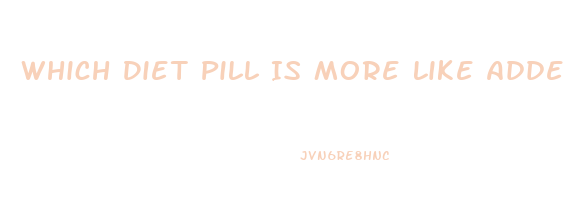 WHICH DIET PILL IS MORE LIKE ADDE

JVN6RE8HNC